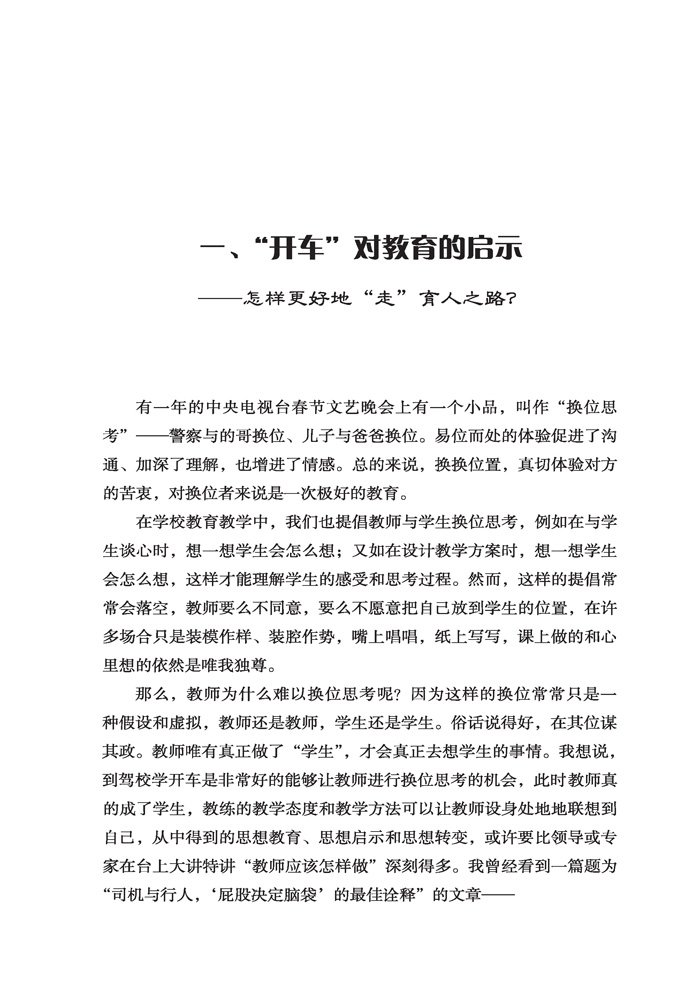 一、“开车”对教育的启示

——怎样更好地“走”育人之路?

有一年的中央电视台春节文艺晚会上有一个小品，叫作“换位思考”——警察与的哥换位、儿子与爸爸换位。易位而处的体验促进了沟通、加深了理解，也增进了情感。总的来说，换换位置，真切体验对方的苦衷，对换位者来说是一次极好的教育。

在学校教育教学中，我们也提倡教师与学生换位思考，例如在与学生谈心时，想一想学生会怎么想；又如在设计教学方案时，想一想学生会怎么想，这样才能理解学生的感受和思考过程。然而，这样的提倡常常会落空，教师要么不同意，要么不愿意把自己放到学生的位置，在许多场合只是装模作样、装腔作势，嘴上唱唱，纸上写写，课上做的和心里想的依然是唯我独尊。

那么，教师为什么难以换位思考呢？因为这样的换位常常只是一种假设和虚拟，教师还是教师，学生还是学生。俗话说得好，在其位谋其政。教师唯有真正做了“学生”，才会真正去想学生的事情。我想说，到驾校学开车是非常好的能够让教师进行换位思考的机会，此时教师真的成了学生，教练的教学态度和教学方法可以让教师设身处地地联想到自己，从中得到的思想教育、思想启示和思想转变，或许要比领导或专家在台上大讲特讲“教师应该怎样做”深刻得多。我曾经看到一篇题为“司机与行人，‘屁股决定脑袋’的最佳诠释”的文章——